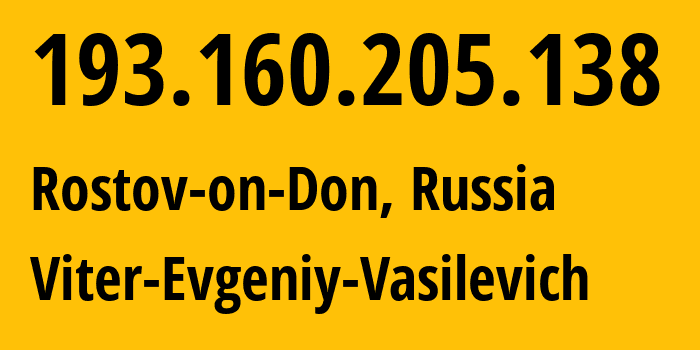 193.160.205.138

Rostov-on-Don, Russia

Viter-Evgeniy-Vasilevich